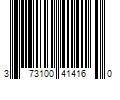 3 73100 41416 0